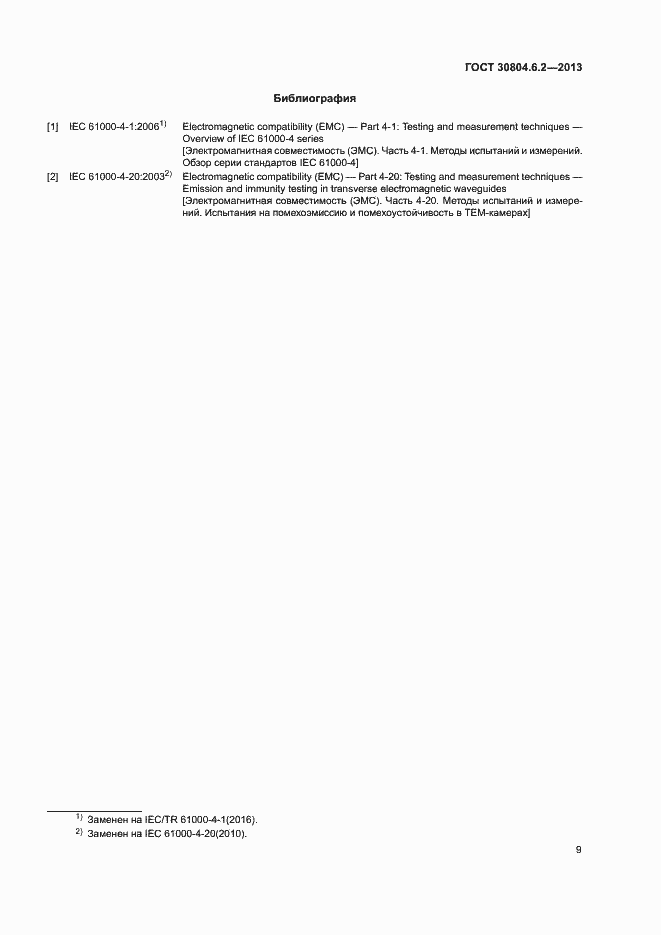 ГОСТ 30804.6.2—2013

Библиография

[1] IEC 61000-4-1:2006$^{1)}$ Electromagnetic compatibility (EMC) — Part 4-1: Testing and measurement techniques — Overview of IEC 61000-4 series
[Электромагнитная совместимость (ЭМС). Часть 4-1. Методы испытаний и измерений. Обзор серии стандартов IEC 61000-4]

[2] IEC 61000-4-20:2003$^{2)}$ Electromagnetic compatibility (EMC) — Part 4-20: Testing and measurement techniques — Emission and immunity testing in transverse electromagnetic waveguides
[Электромагнитная совместимость (ЭМС). Часть 4-20. Методы испытаний и измерений. Испытания на помехоэмиссию и помехоустойчивость в ТЕМ-камерах]

$^{1)}$ Заменен на IEC/TR 61000-4-1(2016).
$^{2)}$ Заменен на IEC 61000-4-20(2010).

9